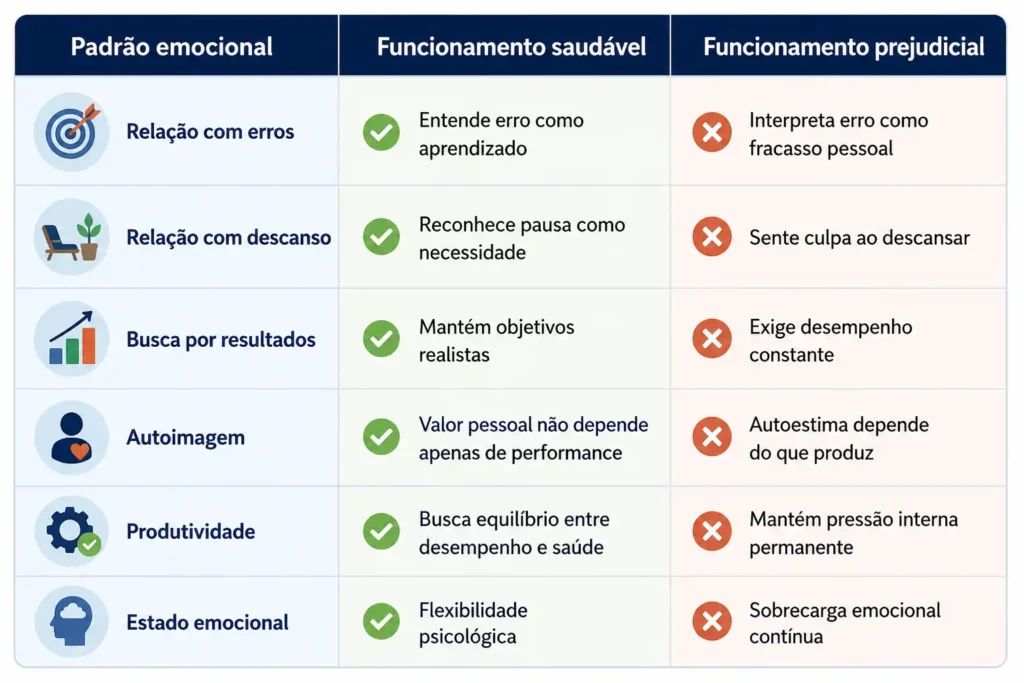 | Padrão emocional | Funcionamento saudável | Funcionamento prejudicial |
|---|---|---|
| Relação com erros | Entende erro como aprendizado | Interpreta erro como fracasso pessoal |
| Relação com descanso | Reconhece pausa como necessidade | Sente culpa ao descansar |
| Busca por resultados | Mantém objetivos realistas | Exige desempenho constante |
| Autoimagem | Valor pessoal não depende apenas de performance | Autoestima depende do que produz |
| Produtividade | Busca equilíbrio entre desempenho e saúde | Mantém pressão interna permanente |
| Estado emocional | Flexibilidade psicológica | Sobrecarga emocional contínua |